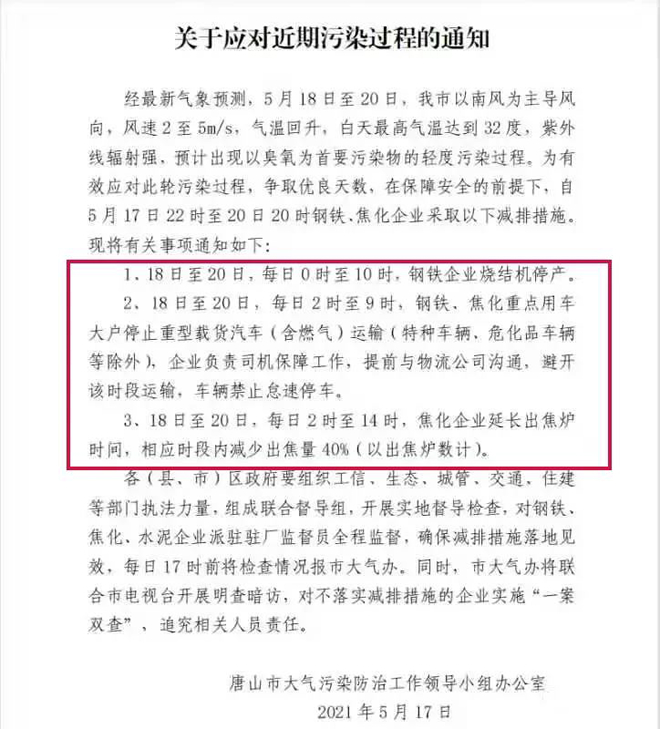 关于应对近期污染过程的通知

经最新气象预测，5月18日至20日，我市以南风为主导风向，风速2至5m/s，气温回升，白天最高气温达到32度，紫外线辐射强，预计出现以臭氧为首要污染物的轻度污染过程。为有效应对此轮污染过程，争取优良天数，在保障安全的前提下，自5月17日22时至20日20时钢铁、焦化企业采取以下减排措施。现将有关事项通知如下：

1、18日至20日，每日0时至10时，钢铁企业烧结机停产。

2、18日至20日，每日2时至9时，钢铁、焦化重点用车大户停止重型载货汽车（含燃气）运输（特种车辆、危化品车辆等除外），企业负责司机保障工作，提前与物流公司沟通，避开该时段运输，车辆禁止怠速停车。

3、18日至20日，每日2时至14时，焦化企业延长出焦炉时间，相应时段内减少出焦量40%（以出焦炉数计）。

各（县、市）区政府要组织工信、生态、城管、交通、住建等部门执法力量，组成联合督导组，开展实地督导检查，对钢铁、焦化、水泥企业派驻驻厂监督员全程监督，确保减排措施落地见效，每日17时前将检查情况报市大气办。同时，市大气办将联合市电视台开展明查暗访，对不落实减排措施的企业实施“一案双查”，追究相关人员责任。

唐山市大气污染防治工作领导小组办公室
2021年5月17日